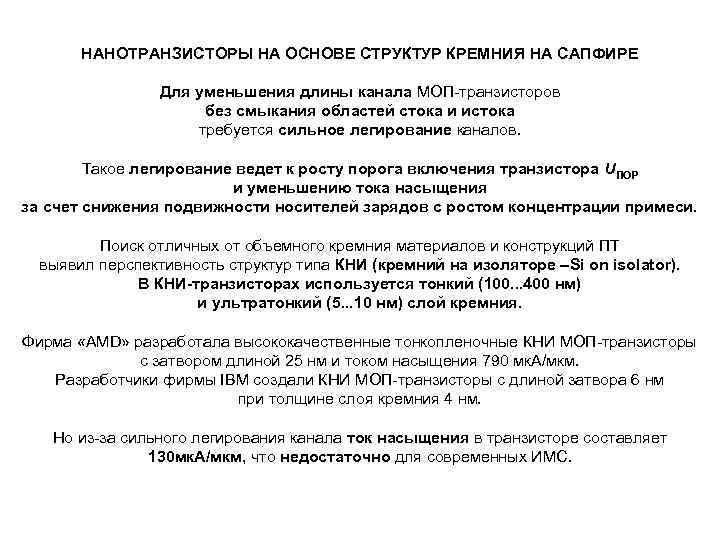 НАНОТРАНЗИСТОРЫ НА ОСНОВЕ СТРУКТУР КРЕМНИЯ НА САПФИРЕ

Для уменьшения длины канала МОП-транзисторов без смыкания областей стока и истока требуется сильное легирование каналов.

Такое легирование ведет к росту порога включения транзистора $U_{ПОР}$ и уменьшению тока насыщения за счет снижения подвижности носителей зарядов с ростом концентрации примеси.

Поиск отличных от объемного кремния материалов и конструкций ПТ выявил перспективность структур типа КНИ (кремний на изоляторе –Si on isolator). В КНИ-транзисторах используется тонкий (100...400 нм) и ультратонкий (5...10 нм) слой кремния.

Фирма «AMD» разработала высококачественные тонкопленочные КНИ МОП-транзисторы с затвором длиной 25 нм и током насыщения 790 мкА/мкм. Разработчики фирмы IBM создали КНИ МОП-транзисторы с длиной затвора 6 нм при толщине слоя кремния 4 нм.

Но из-за сильного легирования канала ток насыщения в транзисторе составляет 130мкА/мкм, что недостаточно для современных ИМС.